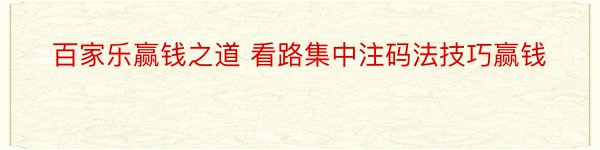 百家乐赢钱之道 看路集中注码法技巧赢钱